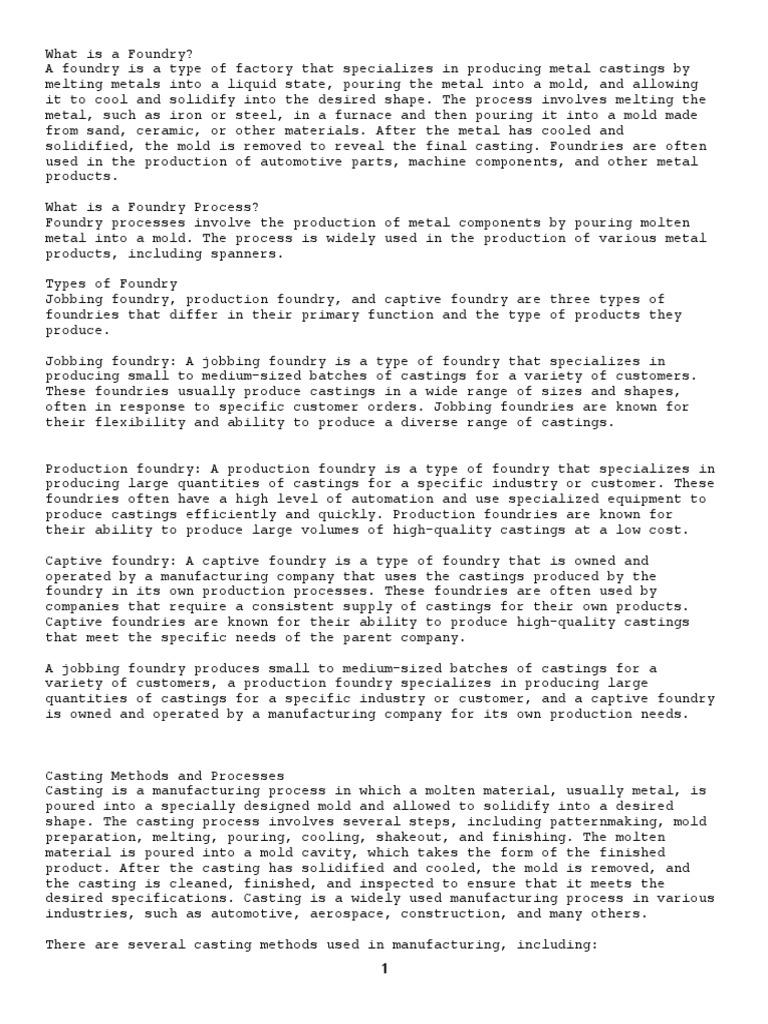 What is a Foundry?
A foundry is a type of factory that specializes in producing metal castings by melting metals into a liquid state, pouring the metal into a mold, and allowing it to cool and solidify into the desired shape. The process involves melting the metal, such as iron or steel, in a furnace and then pouring it into a mold made from sand, ceramic, or other materials. After the metal has cooled and solidified, the mold is removed to reveal the final casting. Foundries are often used in the production of automotive parts, machine components, and other metal products.

What is a Foundry Process?
Foundry processes involve the production of metal components by pouring molten metal into a mold. The process is widely used in the production of various metal products, including spanners.

Types of Foundry
Jobbing foundry, production foundry, and captive foundry are three types of foundries that differ in their primary function and the type of products they produce.

Jobbing foundry: A jobbing foundry is a type of foundry that specializes in producing small to medium-sized batches of castings for a variety of customers. These foundries usually produce castings in a wide range of sizes and shapes, often in response to specific customer orders. Jobbing foundries are known for their flexibility and ability to produce a diverse range of castings.

Production foundry: A production foundry is a type of foundry that specializes in producing large quantities of castings for a specific industry or customer. These foundries often have a high level of automation and use specialized equipment to produce castings efficiently and quickly. Production foundries are known for their ability to produce large volumes of high-quality castings at a low cost.

Captive foundry: A captive foundry is a type of foundry that is owned and operated by a manufacturing company that uses the castings produced by the foundry in its own production processes. These foundries are often used by companies that require a consistent supply of castings for their own products. Captive foundries are known for their ability to produce high-quality castings that meet the specific needs of the parent company.

A jobbing foundry produces small to medium-sized batches of castings for a variety of customers, a production foundry specializes in producing large quantities of castings for a specific industry or customer, and a captive foundry is owned and operated by a manufacturing company for its own production needs.

Casting Methods and Processes
Casting is a manufacturing process in which a molten material, usually metal, is poured into a specially designed mold and allowed to solidify into a desired shape. The casting process involves several steps, including patternmaking, mold preparation, melting, pouring, cooling, shakeout, and finishing. The molten material is poured into a mold cavity, which takes the form of the finished product. After the casting has solidified and cooled, the mold is removed, and the casting is cleaned, finished, and inspected to ensure that it meets the desired specifications. Casting is a widely used manufacturing process in various industries, such as automotive, aerospace, construction, and many others.

There are several casting methods used in manufacturing, including:

1